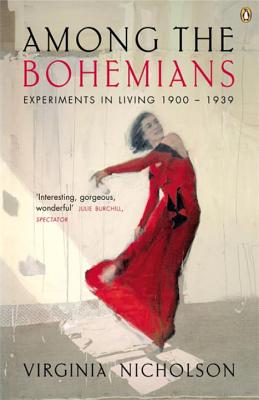 AMONG THE
BOHEMIANS

EXPERIMENTS IN LIVING 1900 – 1939

'Interesting, gorgeous, wonderful' JULIE BURCHILL, SPECTATOR

VIRGINIA NICHOLSON